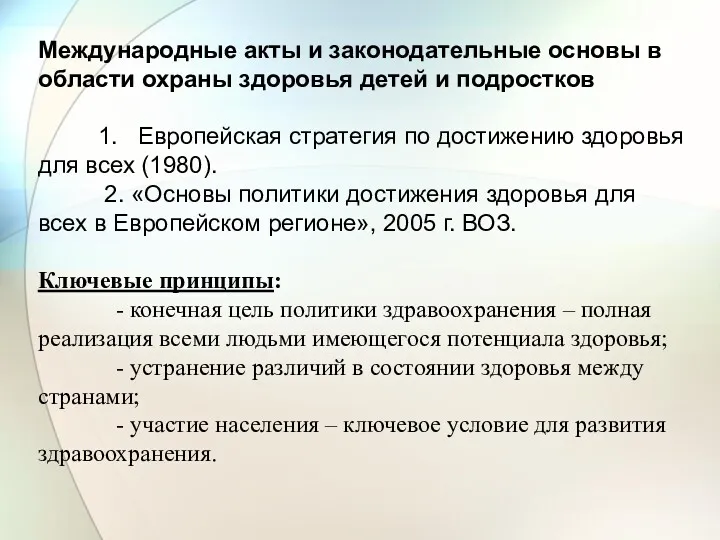 Международные акты и законодательные основы в области охраны здоровья детей и подростков

1. Европейская стратегия по достижению здоровья для всех (1980).

2. «Основы политики достижения здоровья для всех в Европейском регионе», 2005 г. ВОЗ.

Ключевые принципы:

- конечная цель политики здравоохранения – полная реализация всеми людьми имеющегося потенциала здоровья;

- устранение различий в состоянии здоровья между странами;

- участие населения – ключевое условие для развития здравоохранения.